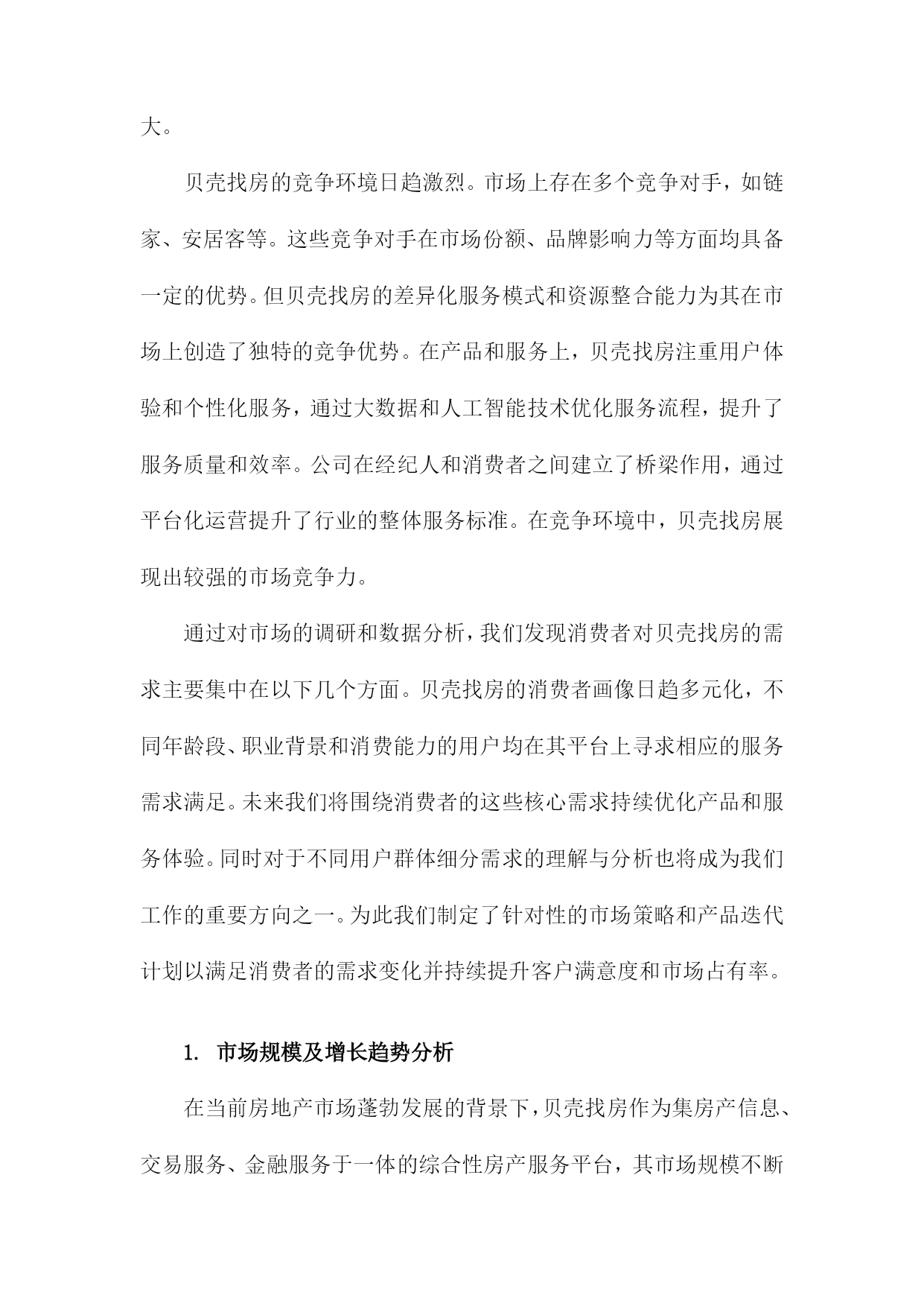 大。

贝壳找房的竞争环境日趋激烈。市场上存在多个竞争对手，如链家、安居客等。这些竞争对手在市场份额、品牌影响力等方面均具备一定的优势。但贝壳找房的差异化服务模式和资源整合能力为其在市场上创造了独特的竞争优势。在产品和服务上，贝壳找房注重用户体验和个性化服务，通过大数据和人工智能技术优化服务流程，提升了服务质量和效率。公司在经纪人和消费者之间建立了桥梁作用，通过平台化运营提升了行业的整体服务标准。在竞争环境中，贝壳找房展现出较强的市场竞争力。

通过对市场的调研和数据分析，我们发现消费者对贝壳找房的需求主要集中在以下几个方面。贝壳找房的消费者画像日趋多元化，不同年龄段、职业背景和消费能力的用户均在其平台上寻求相应的服务需求满足。未来我们将围绕消费者的这些核心需求持续优化产品和服务体验。同时对于不同用户群体细分需求的理解与分析也将成为我们工作的重要方向之一。为此我们制定了针对性的市场策略和产品迭代计划以满足消费者的需求变化并持续提升客户满意度和市场占有率。

1. 市场规模及增长趋势分析

在当前房地产市场蓬勃发展的背景下，贝壳找房作为集房产信息、交易服务、金融服务于一体的综合性房产服务平台，其市场规模不断